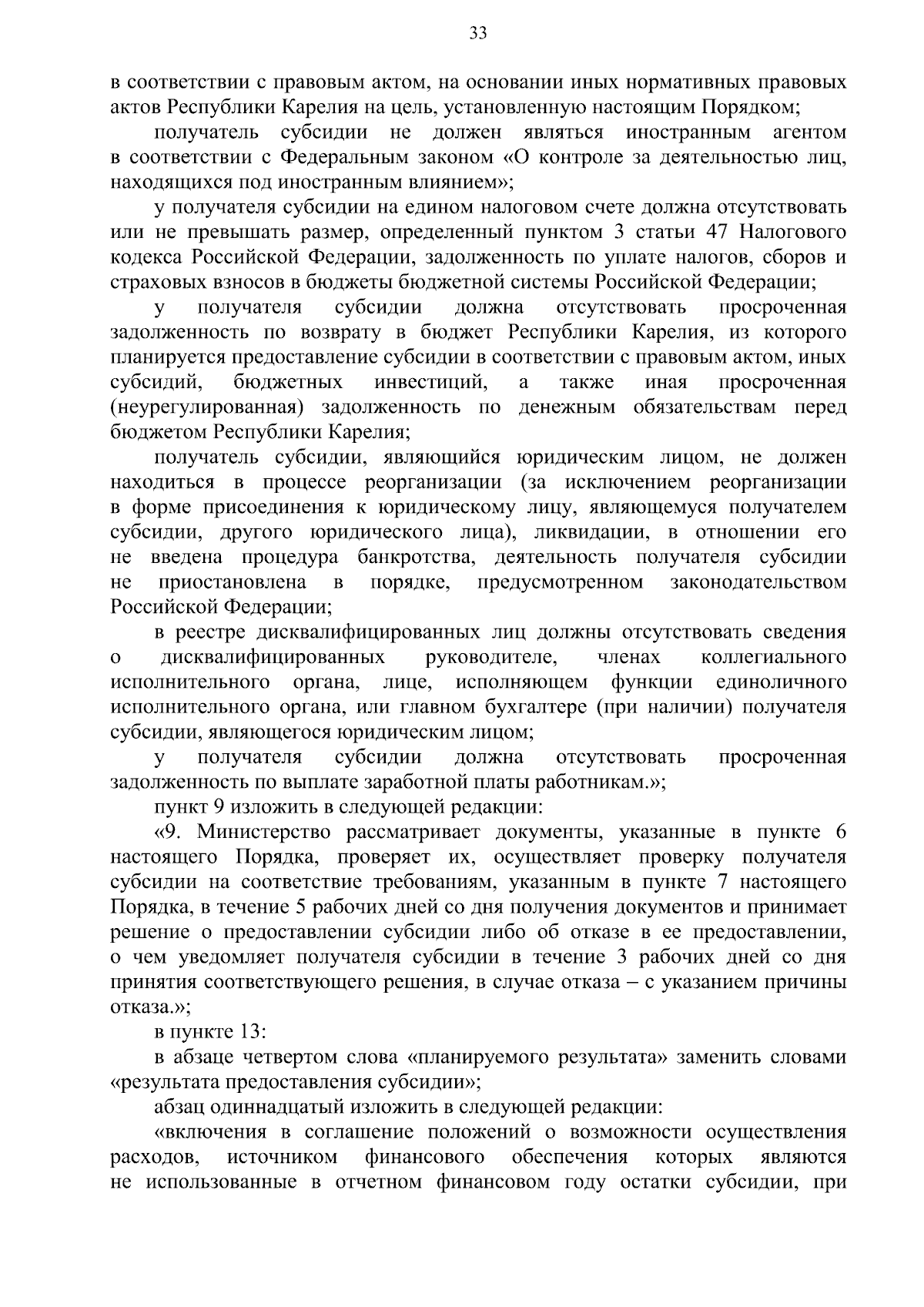 33

в соответствии с правовым актом, на основании иных нормативных правовых актов Республики Карелия на цель, установленную настоящим Порядком;

получатель субсидии не должен являться иностранным агентом в соответствии с Федеральным законом «О контроле за деятельностью лиц, находящихся под иностранным влиянием»;

у получателя субсидии на едином налоговом счете должна отсутствовать или не превышать размер, определенный пунктом 3 статьи 47 Налогового кодекса Российской Федерации, задолженность по уплате налогов, сборов и страховых взносов в бюджеты бюджетной системы Российской Федерации;

у получателя субсидии должна отсутствовать просроченная задолженность по возврату в бюджет Республики Карелия, из которого планируется предоставление субсидии в соответствии с правовым актом, иных субсидий, бюджетных инвестиций, а также иная просроченная (неурегулированная) задолженность по денежным обязательствам перед бюджетом Республики Карелия;

получатель субсидии, являющийся юридическим лицом, не должен находиться в процессе реорганизации (за исключением реорганизации в форме присоединения к юридическому лицу, являющемуся получателем субсидии, другого юридического лица), ликвидации, в отношении его не введена процедура банкротства, деятельность получателя субсидии не приостановлена в порядке, предусмотренном законодательством Российской Федерации;

в реестре дисквалифицированных лиц должны отсутствовать сведения о дисквалифицированных руководителе, членах коллегиального исполнительного органа, лице, исполняющем функции единоличного исполнительного органа, или главном бухгалтере (при наличии) получателя субсидии, являющегося юридическим лицом;

у получателя субсидии должна отсутствовать просроченная задолженность по выплате заработной платы работникам.»;

пункт 9 изложить в следующей редакции:

«9. Министерство рассматривает документы, указанные в пункте 6 настоящего Порядка, проверяет их, осуществляет проверку получателя субсидии на соответствие требованиям, указанным в пункте 7 настоящего Порядка, в течение 5 рабочих дней со дня получения документов и принимает решение о предоставлении субсидии либо об отказе в ее предоставлении, о чем уведомляет получателя субсидии в течение 3 рабочих дней со дня принятия соответствующего решения, в случае отказа – с указанием причины отказа.»;

в пункте 13:

в абзаце четвертом слова «планируемого результата» заменить словами «результата предоставления субсидии»;

абзац одиннадцатый изложить в следующей редакции:

«включения в соглашение положений о возможности осуществления расходов, источником финансового обеспечения которых являются не использованные в отчетном финансовом году остатки субсидии, при